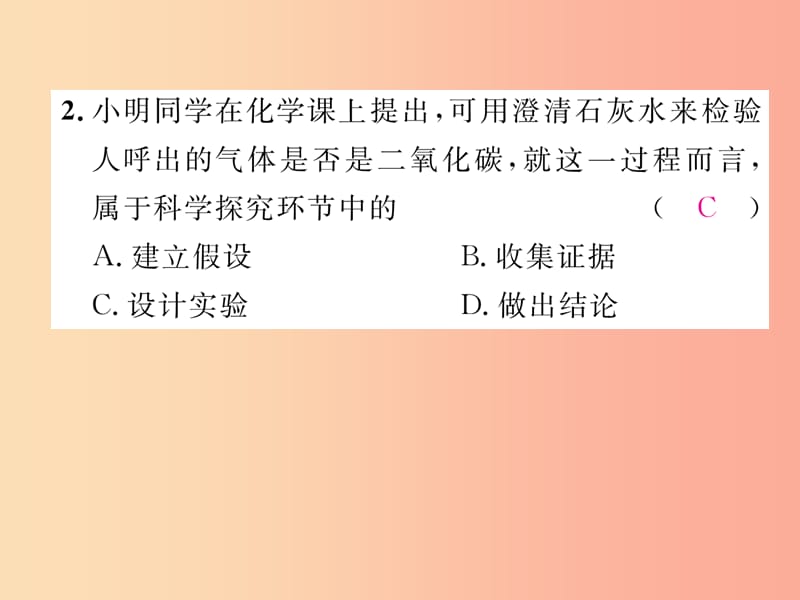 2. 小明同学在化学课上提出，可用澄清石灰水来检验人呼出的气体是否是二氧化碳，就这一过程而言，属于科学探究环节中的 （ C ）

A. 建立假设　　B. 收集证据

C. 设计实验　　D. 做出结论